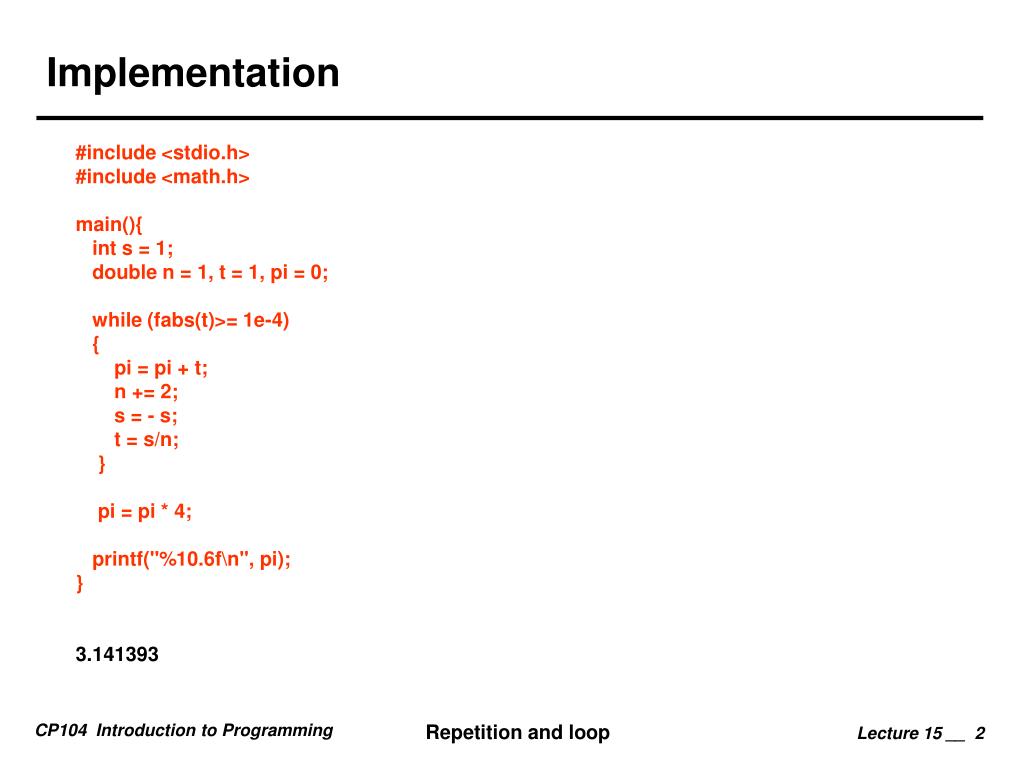 Implementation

#include <stdio.h>
#include <math.h>

main(){
int s = 1;
double n = 1, t = 1, pi = 0;

while (fabs(t)>= 1e-4)
{
pi = pi + t;
n += 2;
s = - s;
t = s/n;
}

pi = pi * 4;

printf("%10.6f\n", pi);
}

3.141393

CP104 Introduction to Programming

Repetition and loop

Lecture 15 __ 2